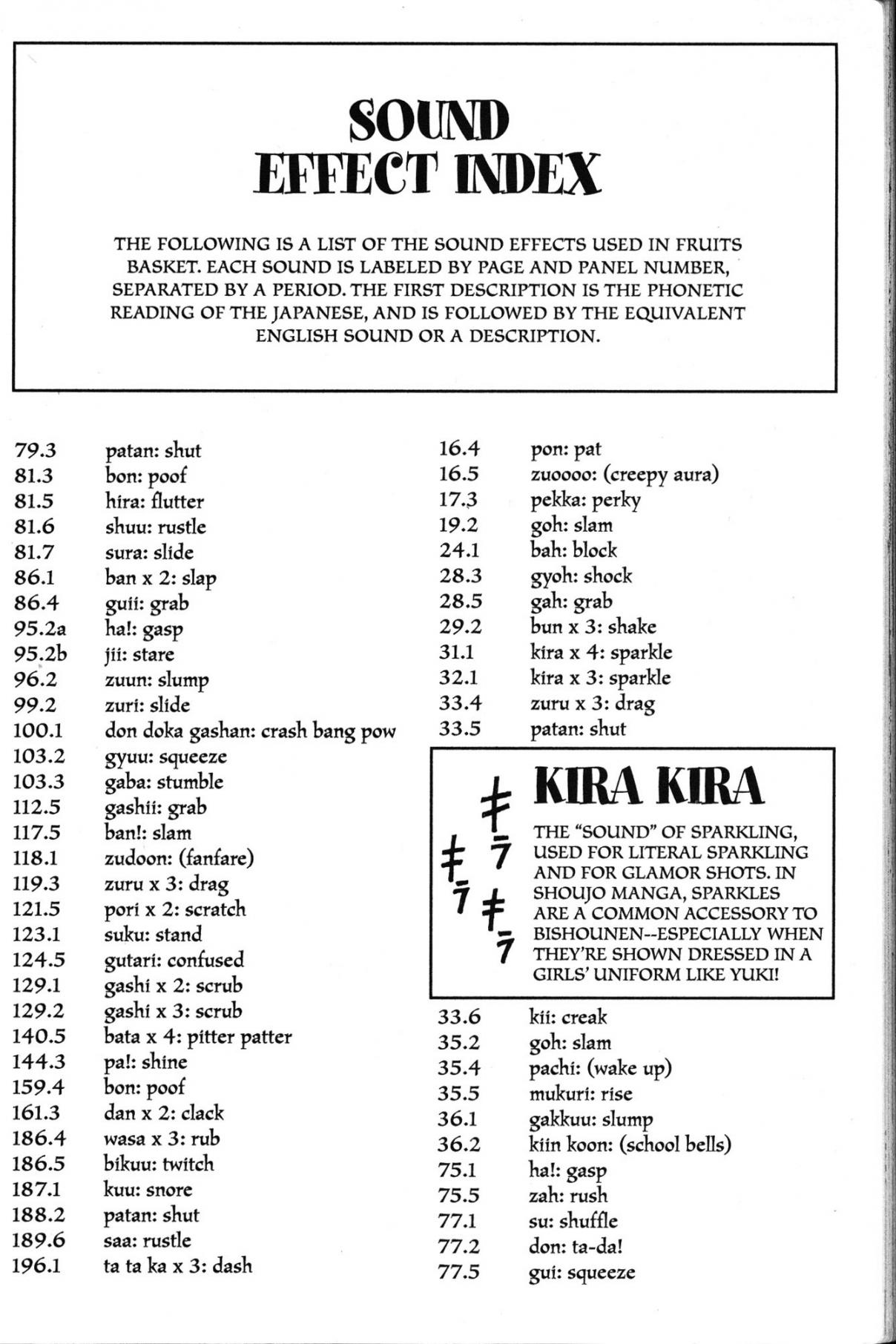 SOUND EFFECT INDEX

THE FOLLOWING IS A LIST OF THE SOUND EFFECTS USED IN FRUITS BASKET. EACH SOUND IS LABELED BY PAGE AND PANEL NUMBER, SEPARATED BY A PERIOD. THE FIRST DESCRIPTION IS THE PHONETIC READING OF THE JAPANESE, AND IS FOLLOWED BY THE EQUIVALENT ENGLISH SOUND OR A DESCRIPTION.

79.3 patan: shut
81.3 bon: poof
81.5 hira: flutter
81.6 shuu: rustle
81.7 sura: slide
86.1 ban x 2: slap
86.4 guii: grab
95.2a ha!: gasp
95.2b jii: stare
96.2 zuun: slump
99.2 zuri: slide
100.1 don doka gashan: crash bang pow
103.2 gyuu: squeeze
103.3 gaba: stumble
112.5 gashii: grab
117.5 ban!: slam
118.1 zudoon: (fanfare)
119.3 zuru x 3: drag
121.5 pori x 2: scratch
123.1 suku: stand
124.5 gutari: confused
129.1 gashi x 2: scrub
129.2 gashi x 3: scrub
140.5 bata x 4: pitter patter
144.3 pa!: shine
159.4 bon: poof
161.3 dan x 2: clack
186.4 wasa x 3: rub
186.5 bikuu: twitch
187.1 kuu: snore
188.2 patan: shut
189.6 saa: rustle
196.1 ta ta ka x 3: dash

16.4 pon: pat
16.5 zuoooo: (creepy aura)
17.3 pekka: perky
19.2 goh: slam
24.1 bah: block
28.3 gyoh: shock
28.5 gah: grab
29.2 bun x 3: shake
31.1 kira x 4: sparkle
32.1 kira x 3: sparkle
33.4 zuru x 3: drag
33.5 patan: shut

キラ キラ キラ
KIRA KIRA
THE "SOUND" OF SPARKLING, USED FOR LITERAL SPARKLING AND FOR GLAMOR SHOTS. IN SHOUJO MANGA, SPARKLES ARE A COMMON ACCESSORY TO BISHOUNEN--ESPECIALLY WHEN THEY'RE SHOWN DRESSED IN A GIRLS' UNIFORM LIKE YUKI!

33.6 kii: creak
35.2 goh: slam
35.4 pachi: (wake up)
35.5 mukuri: rise
36.1 gakkuu: slump
36.2 kiin koon: (school bells)
75.1 ha!: gasp
75.5 zah: rush
77.1 su: shuffle
77.2 don: ta-da!
77.5 gui: squeeze